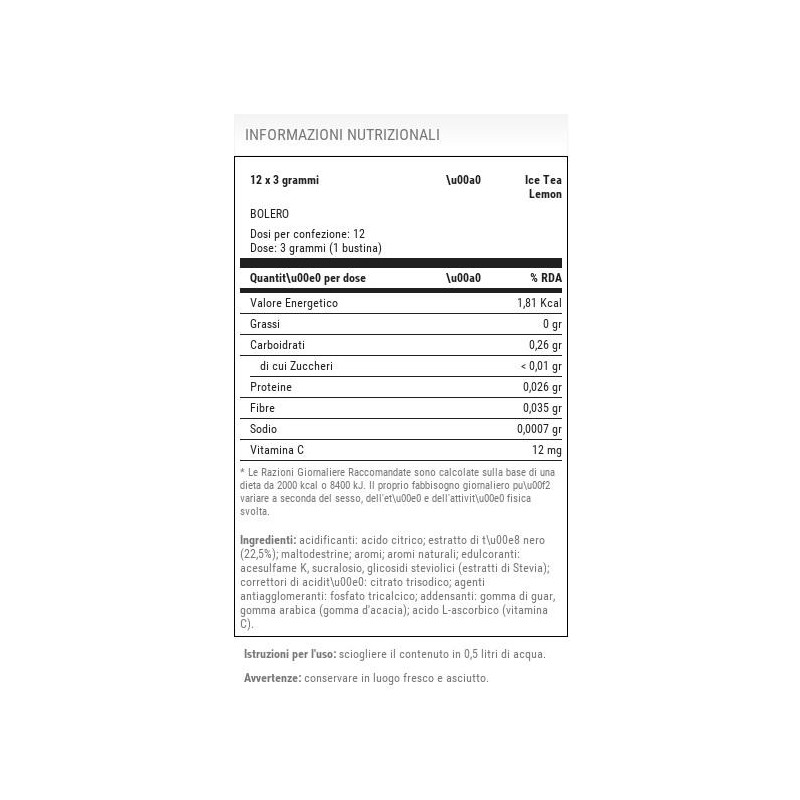 INFORMAZIONI NUTRIZIONALI

12 x 3 grammi \u00a0 Ice Tea Lemon

BOLERO

Dosi per confezione: 12
Dose: 3 grammi (1 bustina)

| Quantit\u00e0 per dose | \u00a0 | % RDA |
|---|---|---|
| Valore Energetico | | 1,81 Kcal |
| Grassi | | 0 gr |
| Carboidrati | | 0,26 gr |
| di cui Zuccheri | | < 0,01 gr |
| Proteine | | 0,026 gr |
| Fibre | | 0,035 gr |
| Sodio | | 0,0007 gr |
| Vitamina C | | 12 mg |

* Le Razioni Giornaliere Raccomandate sono calcolate sulla base di una dieta da 2000 kcal o 8400 kJ. Il proprio fabbisogno giornaliero pu\u00f2 variare a seconda del sesso, dell'et\u00e0 e dell'attivit\u00e0 fisica svolta.

Ingredienti: acidificanti: acido citrico; estratto di t\u00e8 nero (22,5%); maltodestrine; aromi; aromi naturali; edulcoranti: acesulfame K, sucralosio, glicosidi steviolici (estratti di Stevia); correttori di acidit\u00e0: citrato trisodico; agenti antiagglomeranti: fosfato tricalcico; addensanti: gomma di guar, gomma arabica (gomma d'acacia); acido L-ascorbico (vitamina C).

Istruzioni per l'uso: sciogliere il contenuto in 0,5 litri di acqua.

Avvertenze: conservare in luogo fresco e asciutto.